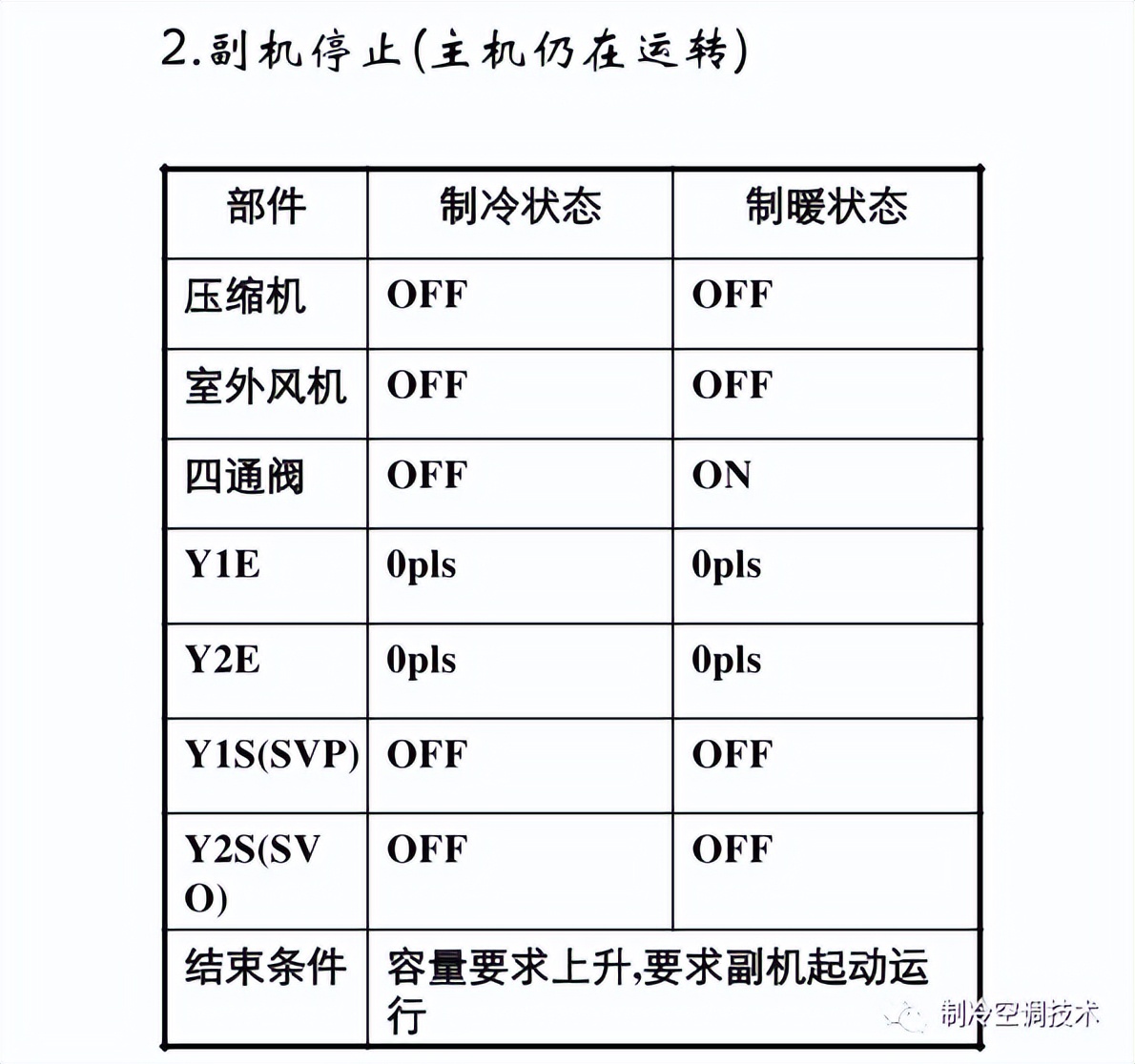 2.副机停止(主机仍在运转)

| 部件 | 制冷状态 | 制暖状态 |
|---|---|---|
| 压缩机 | OFF | OFF |
| 室外风机 | OFF | OFF |
| 四通阀 | OFF | ON |
| Y1E | 0pls | 0pls |
| Y2E | 0pls | 0pls |
| Y1S(SVP) | OFF | OFF |
| Y2S(SVO) | OFF | OFF |
| 结束条件 | 容量要求上升,要求副机起动运行 | |

制冷空调技术